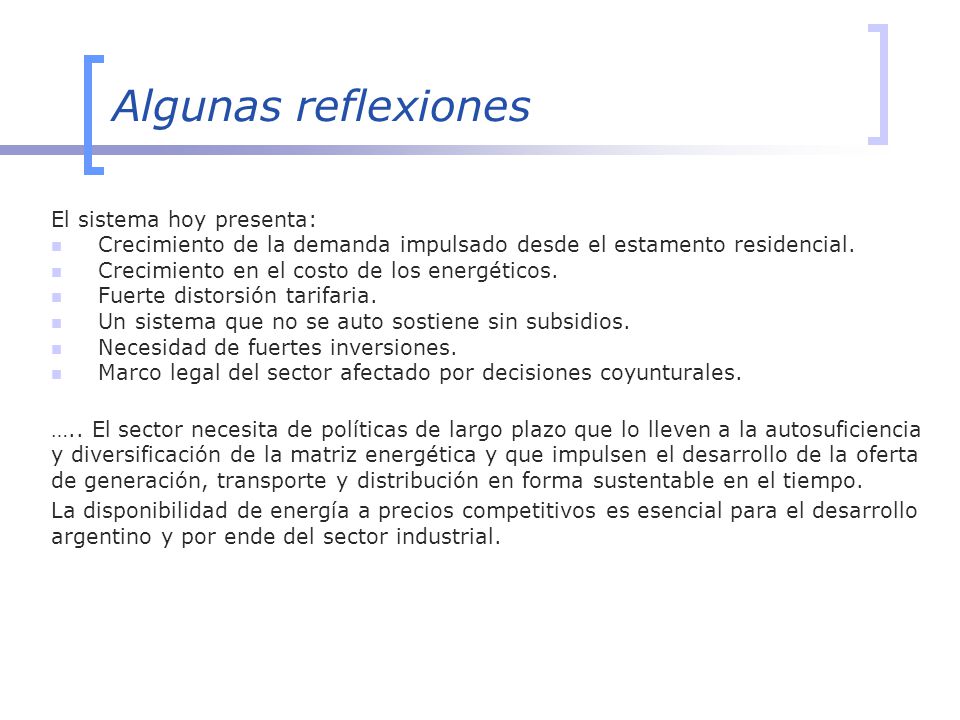 Algunas reflexiones

El sistema hoy presenta:
- Crecimiento de la demanda impulsado desde el estamento residencial.
- Crecimiento en el costo de los energéticos.
- Fuerte distorsión tarifaria.
- Un sistema que no se auto sostiene sin subsidios.
- Necesidad de fuertes inversiones.
- Marco legal del sector afectado por decisiones coyunturales.

….. El sector necesita de políticas de largo plazo que lo lleven a la autosuficiencia y diversificación de la matriz energética y que impulsen el desarrollo de la oferta de generación, transporte y distribución en forma sustentable en el tiempo.

La disponibilidad de energía a precios competitivos es esencial para el desarrollo argentino y por ende del sector industrial.